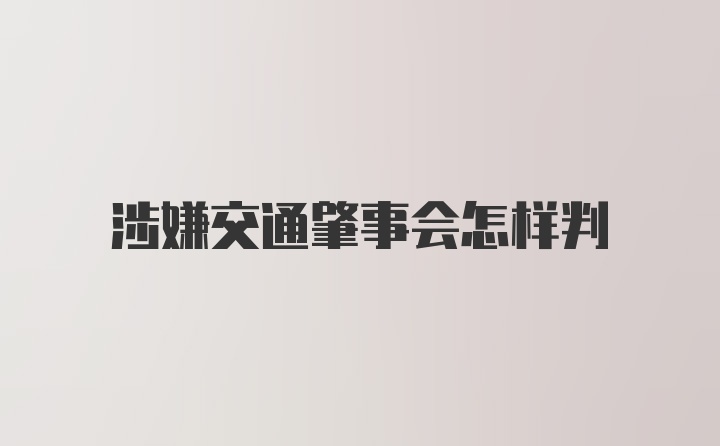 涉嫌交通肇事会怎样判